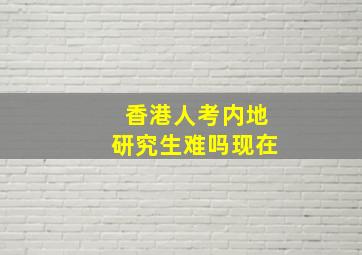 香港人考内地
研究生难吗现在